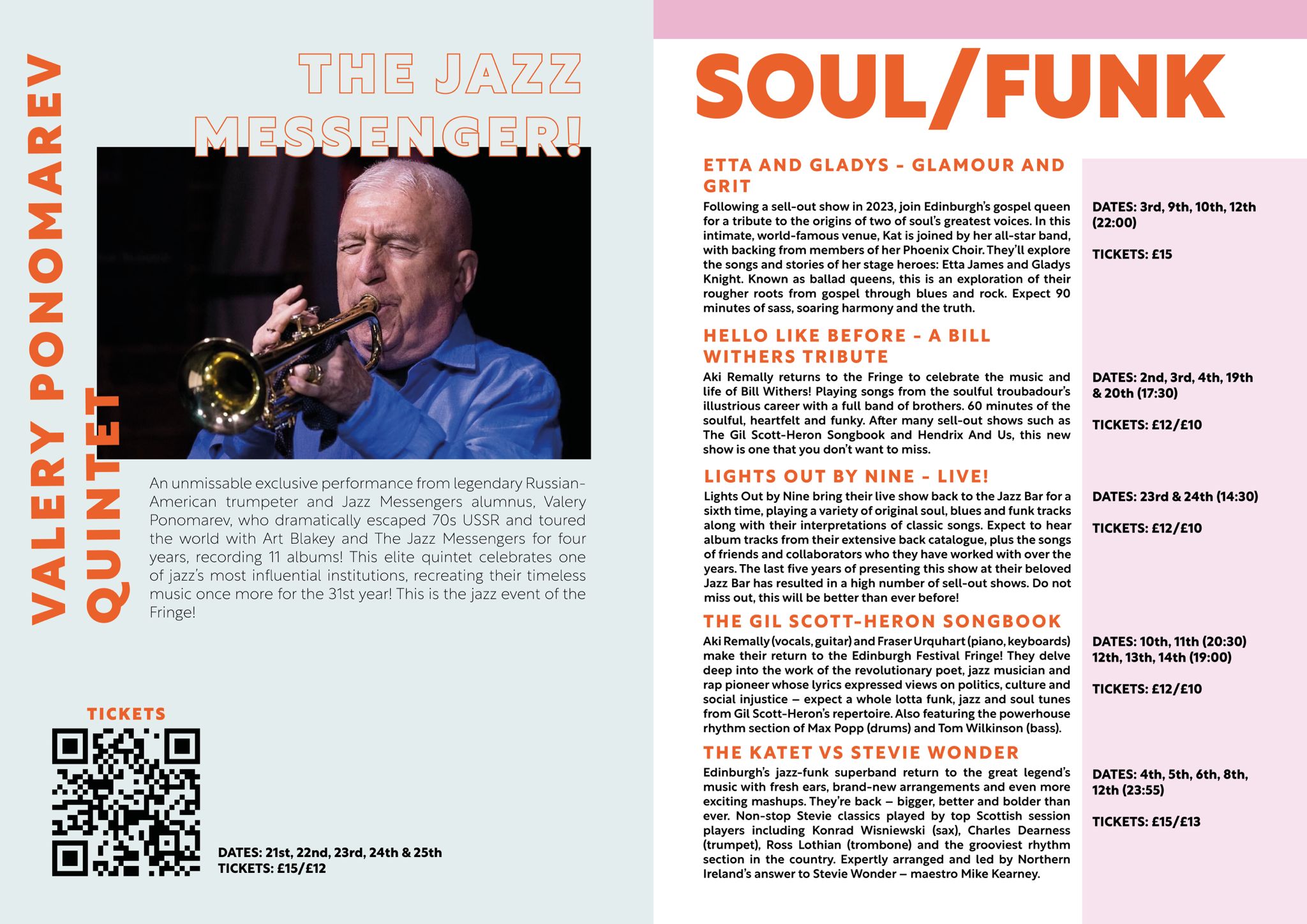 VALERY PONOMAREV QUINTET

THE JAZZ MESSENGER!

An unmissable exclusive performance from legendary Russian-American trumpeter and Jazz Messengers alumnus, Valery Ponomarev, who dramatically escaped 70s USSR and toured the world with Art Blakey and The Jazz Messengers for four years, recording 11 albums! This elite quintet celebrates one of jazz's most influential institutions, recreating their timeless music once more for the 31st year! This is the jazz event of the Fringe!

TICKETS

DATES: 21st, 22nd, 23rd, 24th & 25th
TICKETS: £15/£12

SOUL/FUNK

ETTA AND GLADYS - GLAMOUR AND GRIT

Following a sell-out show in 2023, join Edinburgh's gospel queen for a tribute to the origins of two of soul's greatest voices. In this intimate, world-famous venue, Kat is joined by her all-star band, with backing from members of her Phoenix Choir. They'll explore the songs and stories of her stage heroes: Etta James and Gladys Knight. Known as ballad queens, this is an exploration of their rougher roots from gospel through blues and rock. Expect 90 minutes of sass, soaring harmony and the truth.

DATES: 3rd, 9th, 10th, 12th (22:00)

TICKETS: £15

HELLO LIKE BEFORE - A BILL WITHERS TRIBUTE

Aki Remally returns to the Fringe to celebrate the music and life of Bill Withers! Playing songs from the soulful troubadour's illustrious career with a full band of brothers. 60 minutes of the soulful, heartfelt and funky. After many sell-out shows such as The Gil Scott-Heron Songbook and Hendrix And Us, this new show is one that you don't want to miss.

DATES: 2nd, 3rd, 4th, 19th & 20th (17:30)

TICKETS: £12/£10

LIGHTS OUT BY NINE - LIVE!

Lights Out by Nine bring their live show back to the Jazz Bar for a sixth time, playing a variety of original soul, blues and funk tracks along with their interpretations of classic songs. Expect to hear album tracks from their extensive back catalogue, plus the songs of friends and collaborators who they have worked with over the years. The last five years of presenting this show at their beloved Jazz Bar has resulted in a high number of sell-out shows. Do not miss out, this will be better than ever before!

DATES: 23rd & 24th (14:30)

TICKETS: £12/£10

THE GIL SCOTT-HERON SONGBOOK

Aki Remally (vocals, guitar) and Fraser Urquhart (piano, keyboards) make their return to the Edinburgh Festival Fringe! They delve deep into the work of the revolutionary poet, jazz musician and rap pioneer whose lyrics expressed views on politics, culture and social injustice – expect a whole lotta funk, jazz and soul tunes from Gil Scott-Heron's repertoire. Also featuring the powerhouse rhythm section of Max Popp (drums) and Tom Wilkinson (bass).

DATES: 10th, 11th (20:30) 12th, 13th, 14th (19:00)

TICKETS: £12/£10

THE KATET VS STEVIE WONDER

Edinburgh's jazz-funk superband return to the great legend's music with fresh ears, brand-new arrangements and even more exciting mashups. They're back – bigger, better and bolder than ever. Non-stop Stevie classics played by top Scottish session players including Konrad Wisniewski (sax), Charles Dearness (trumpet), Ross Lothian (trombone) and the grooviest rhythm section in the country. Expertly arranged and led by Northern Ireland's answer to Stevie Wonder – maestro Mike Kearney.

DATES: 4th, 5th, 6th, 8th, 12th (23:55)

TICKETS: £15/£13